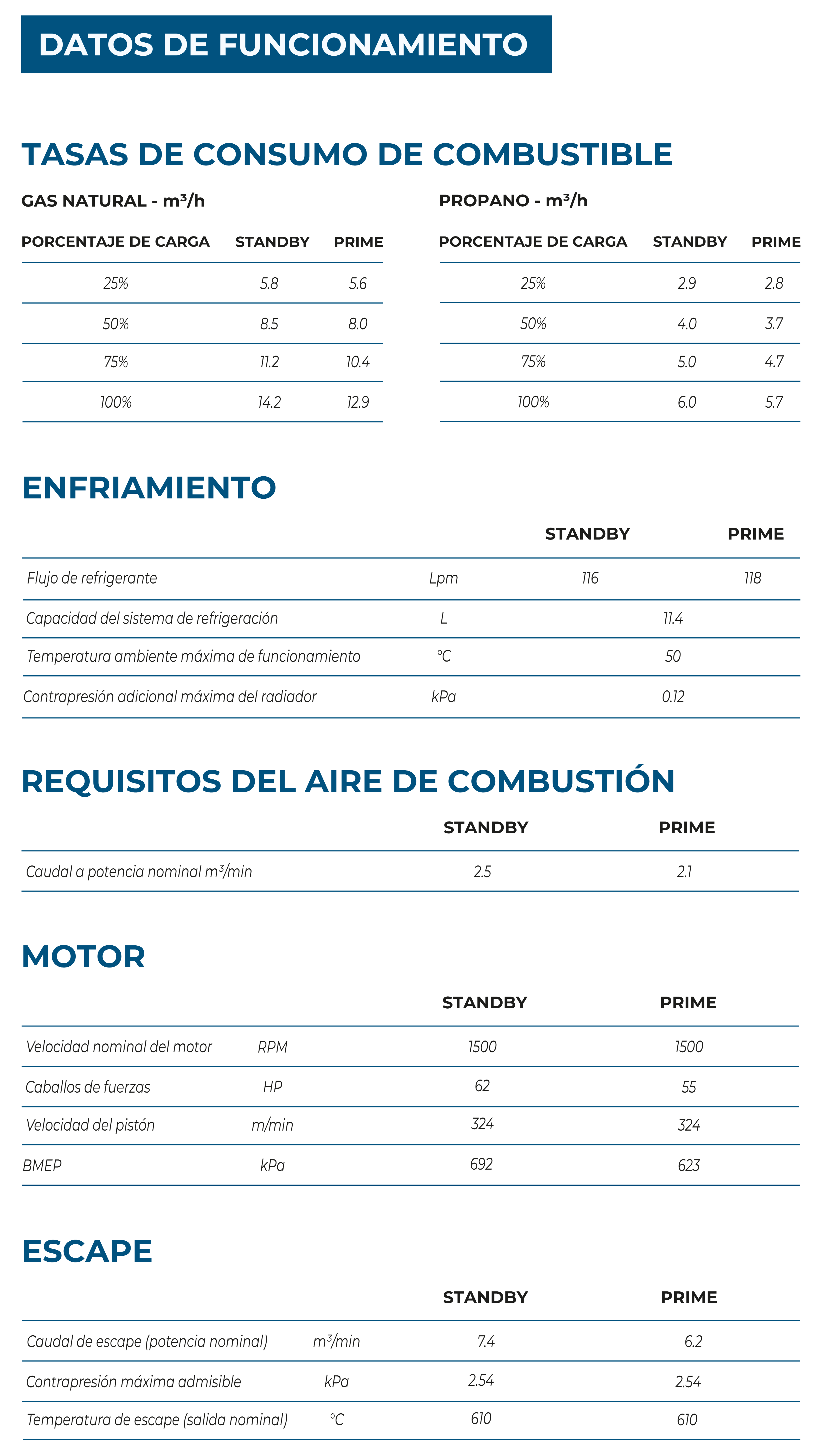 DATOS DE FUNCIONAMIENTO

TASAS DE CONSUMO DE COMBUSTIBLE

GAS NATURAL - m³/h

| PORCENTAJE DE CARGA | STANDBY | PRIME |
|---|---|---|
| 25% | 5.8 | 5.6 |
| 50% | 8.5 | 8.0 |
| 75% | 11.2 | 10.4 |
| 100% | 14.2 | 12.9 |

PROPANO - m³/h

| PORCENTAJE DE CARGA | STANDBY | PRIME |
|---|---|---|
| 25% | 2.9 | 2.8 |
| 50% | 4.0 | 3.7 |
| 75% | 5.0 | 4.7 |
| 100% | 6.0 | 5.7 |

ENFRIAMIENTO

| | | STANDBY | PRIME |
|---|---|---|---|
| Flujo de refrigerante | Lpm | 116 | 118 |
| Capacidad del sistema de refrigeración | L | 11.4 | |
| Temperatura ambiente máxima de funcionamiento | °C | 50 | |
| Contrapresión adicional máxima del radiador | kPa | 0.12 | |

REQUISITOS DEL AIRE DE COMBUSTIÓN

| | STANDBY | PRIME |
|---|---|---|
| Caudal a potencia nominal m³/min | 2.5 | 2.1 |

MOTOR

| | | STANDBY | PRIME |
|---|---|---|---|
| Velocidad nominal del motor | RPM | 1500 | 1500 |
| Caballos de fuerzas | HP | 62 | 55 |
| Velocidad del pistón | m/min | 324 | 324 |
| BMEP | kPa | 692 | 623 |

ESCAPE

| | | STANDBY | PRIME |
|---|---|---|---|
| Caudal de escape (potencia nominal) | m³/min | 7.4 | 6.2 |
| Contrapresión máxima admisible | kPa | 2.54 | 2.54 |
| Temperatura de escape (salida nominal) | °C | 610 | 610 |